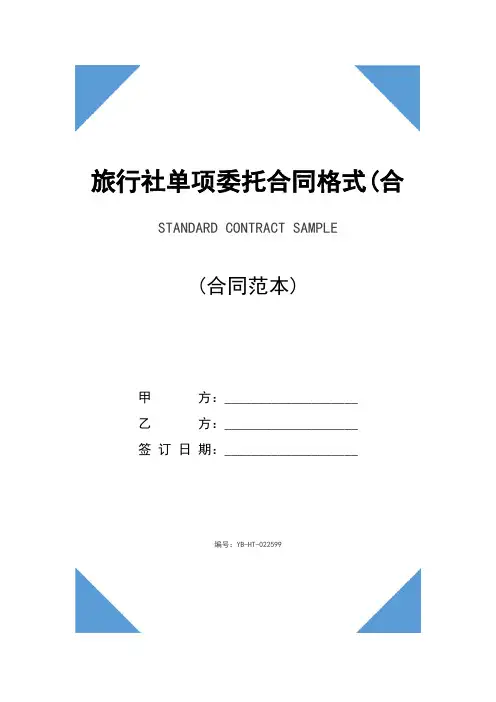 旅行社单项委托合同格式(合

STANDARD CONTRACT SAMPLE

(合同范本)

甲　　方：____________________

乙　　方：____________________

签 订 日 期：____________________

编号：YB-HT-022599